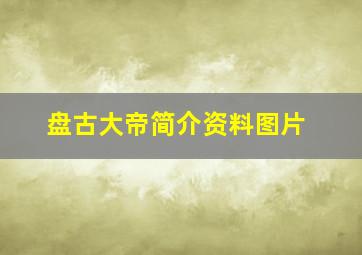 盘古大帝简介资料图片